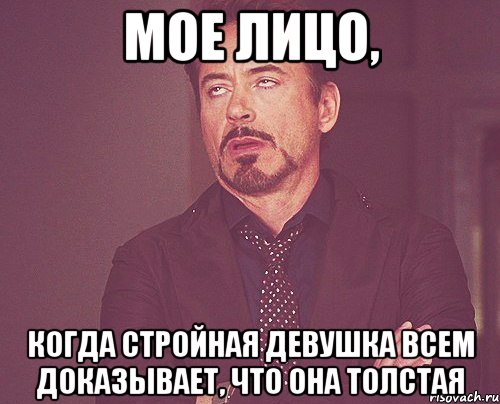 МОЕ ЛИЦО,

КОГДА СТРОЙНАЯ ДЕВУШКА ВСЕМ ДОКАЗЫВАЕТ, ЧТО ОНА ТОЛСТАЯ

risovach.ru